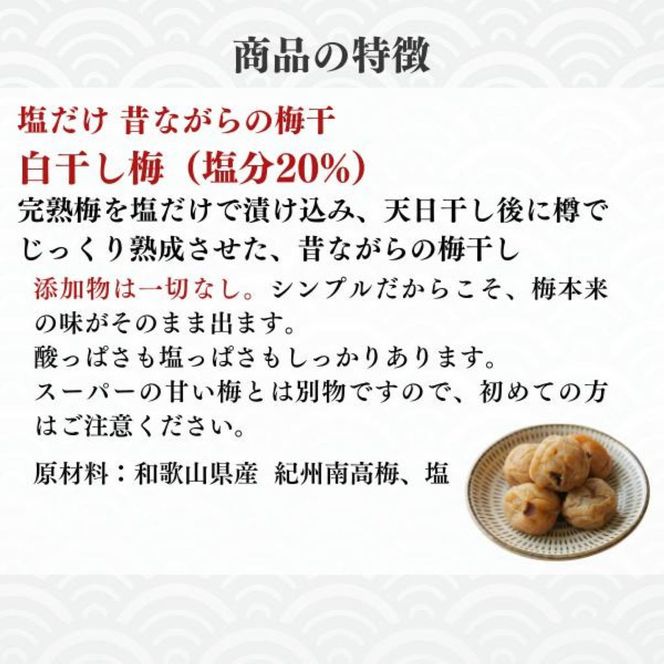 商品の特徴

塩だけ 昔ながらの梅干
白干し梅（塩分20%）
完熟梅を塩だけで漬け込み、天日干し後に樽でじっくり熟成させた、昔ながらの梅干し

添加物は一切なし。シンプルだからこそ、梅本来の味がそのまま出ます。
酸っぱさも塩っぱさもしっかりあります。
スーパーの甘い梅とは別物ですので、初めての方はご注意ください。

原材料：和歌山県産 紀州南高梅、塩